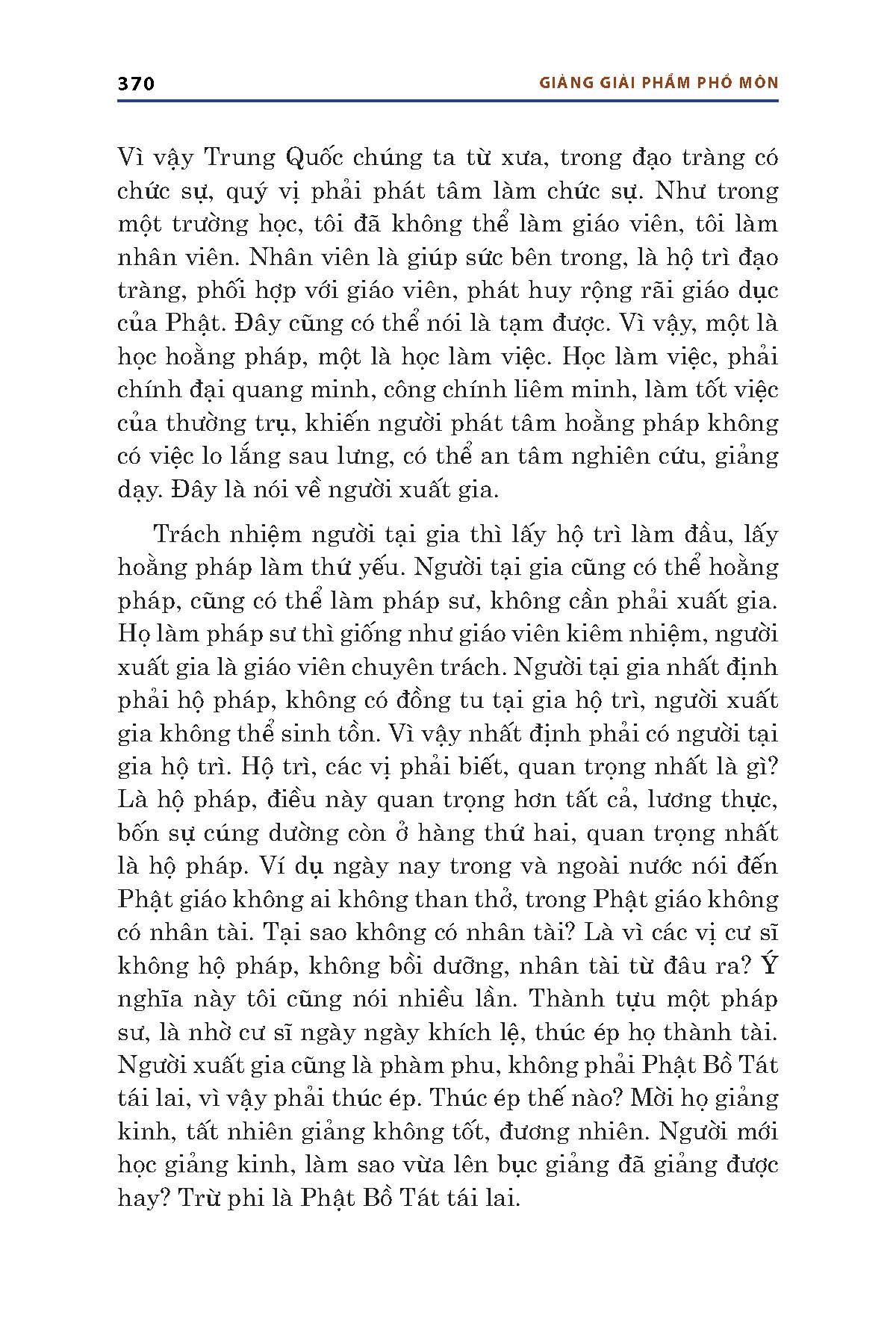 370 GIẢNG GIẢI PHẨM PHỔ MÔN

Vì vậy Trung Quốc chúng ta từ xưa, trong đạo tràng có chức sự, quý vị phải phát tâm làm chức sự. Như trong một trường học, tôi đã không thể làm giáo viên, tôi làm nhân viên. Nhân viên là giúp sức bên trong, là hộ trì đạo tràng, phối hợp với giáo viên, phát huy rộng rãi giáo dục của Phật. Đây cũng có thể nói là tạm được. Vì vậy, một là học hoằng pháp, một là học làm việc. Học làm việc, phải chính đại quang minh, công chính liêm minh, làm tốt việc của thường trụ, khiến người phát tâm hoằng pháp không có việc lo lắng sau lưng, có thể an tâm nghiên cứu, giảng dạy. Đây là nói về người xuất gia.

Trách nhiệm người tại gia thì lấy hộ trì làm đầu, lấy hoằng pháp làm thứ yếu. Người tại gia cũng có thể hoằng pháp, cũng có thể làm pháp sư, không cần phải xuất gia. Họ làm pháp sư thì giống như giáo viên kiêm nhiệm, người xuất gia là giáo viên chuyên trách. Người tại gia nhất định phải hộ pháp, không có đồng tu tại gia hộ trì, người xuất gia không thể sinh tồn. Vì vậy nhất định phải có người tại gia hộ trì. Hộ trì, các vị phải biết, quan trọng nhất là gì? Là hộ pháp, điều này quan trọng hơn tất cả, lương thực, bốn sự cúng dường còn ở hàng thứ hai, quan trọng nhất là hộ pháp. Ví dụ ngày nay trong và ngoài nước nói đến Phật giáo không ai không than thở, trong Phật giáo không có nhân tài. Tại sao không có nhân tài? Là vì các vị cư sĩ không hộ pháp, không bồi dưỡng, nhân tài từ đâu ra? Ý nghĩa này tôi cũng nói nhiều lần. Thành tựu một pháp sư, là nhờ cư sĩ ngày ngày khích lệ, thúc ép họ thành tài. Người xuất gia cũng là phàm phu, không phải Phật Bồ Tát tái lai, vì vậy phải thúc ép. Thúc ép thế nào? Mời họ giảng kinh, tất nhiên giảng không tốt, đương nhiên. Người mới học giảng kinh, làm sao vừa lên bục giảng đã giảng được hay? Trừ phi là Phật Bồ Tát tái lai.